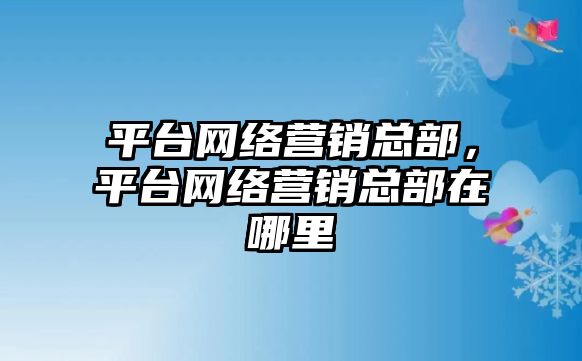 平台网络营销总部，平台网络营销总部在哪里